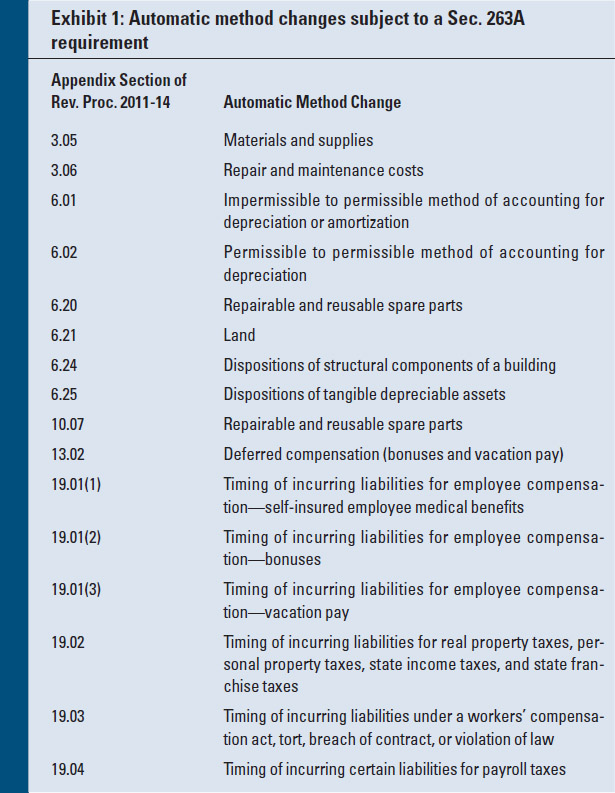 Exhibit 1: Automatic method changes subject to a Sec. 263A requirement

| Appendix Section of Rev. Proc. 2011-14 | Automatic Method Change |
|---|---|
| 3.05 | Materials and supplies |
| 3.06 | Repair and maintenance costs |
| 6.01 | Impermissible to permissible method of accounting for depreciation or amortization |
| 6.02 | Permissible to permissible method of accounting for depreciation |
| 6.20 | Repairable and reusable spare parts |
| 6.21 | Land |
| 6.24 | Dispositions of structural components of a building |
| 6.25 | Dispositions of tangible depreciable assets |
| 10.07 | Repairable and reusable spare parts |
| 13.02 | Deferred compensation (bonuses and vacation pay) |
| 19.01(1) | Timing of incurring liabilities for employee compensation—self-insured employee medical benefits |
| 19.01(2) | Timing of incurring liabilities for employee compensation—bonuses |
| 19.01(3) | Timing of incurring liabilities for employee compensation—vacation pay |
| 19.02 | Timing of incurring liabilities for real property taxes, personal property taxes, state income taxes, and state franchise taxes |
| 19.03 | Timing of incurring liabilities under a workers' compensation act, tort, breach of contract, or violation of law |
| 19.04 | Timing of incurring certain liabilities for payroll taxes |